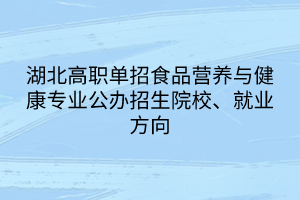 湖北高职单招食品营养与健康专业公办招生院校、就业方向